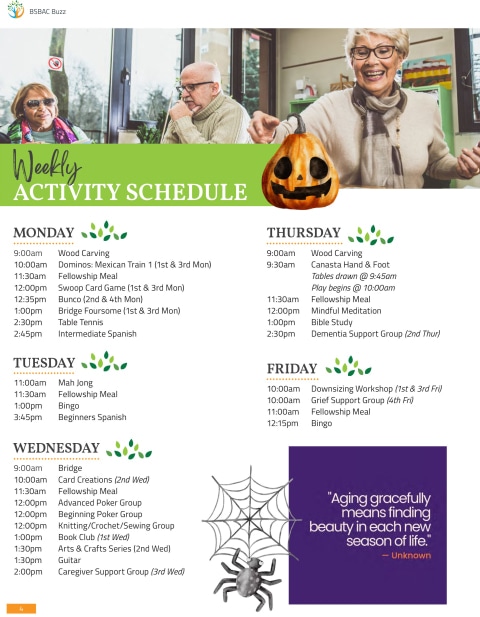 BSBAC Buzz

Weekly
ACTIVITY SCHEDULE

MONDAY
9:00am Wood Carving
10:00am Dominos: Mexican Train 1 (1st & 3rd Mon)
11:30am Fellowship Meal
12:00pm Swoop Card Game (1st & 3rd Mon)
12:35pm Bunco (2nd & 4th Mon)
1:00pm Bridge Foursome (1st & 3rd Mon)
2:30pm Table Tennis
2:45pm Intermediate Spanish

TUESDAY
11:00am Mah Jong
11:30am Fellowship Meal
1:00pm Bingo
3:45pm Beginners Spanish

WEDNESDAY
9:00am Bridge
10:00am Card Creations (2nd Wed)
11:30am Fellowship Meal
12:00pm Advanced Poker Group
12:00pm Beginning Poker Group
12:00pm Knitting/Crochet/Sewing Group
1:00pm Book Club (1st Wed)
1:30pm Arts & Crafts Series (2nd Wed)
1:30pm Guitar
2:00pm Caregiver Support Group (3rd Wed)

THURSDAY
9:00am Wood Carving
9:30am Canasta Hand & Foot
Tables drawn @ 9:45am
Play begins @ 10:00am
11:30am Fellowship Meal
12:00pm Mindful Meditation
1:00pm Bible Study
2:30pm Dementia Support Group (2nd Thur)

FRIDAY
10:00am Downsizing Workshop (1st & 3rd Fri)
10:00am Grief Support Group (4th Fri)
11:00am Fellowship Meal
12:15pm Bingo

"Aging gracefully means finding beauty in each new season of life."
— Unknown

4